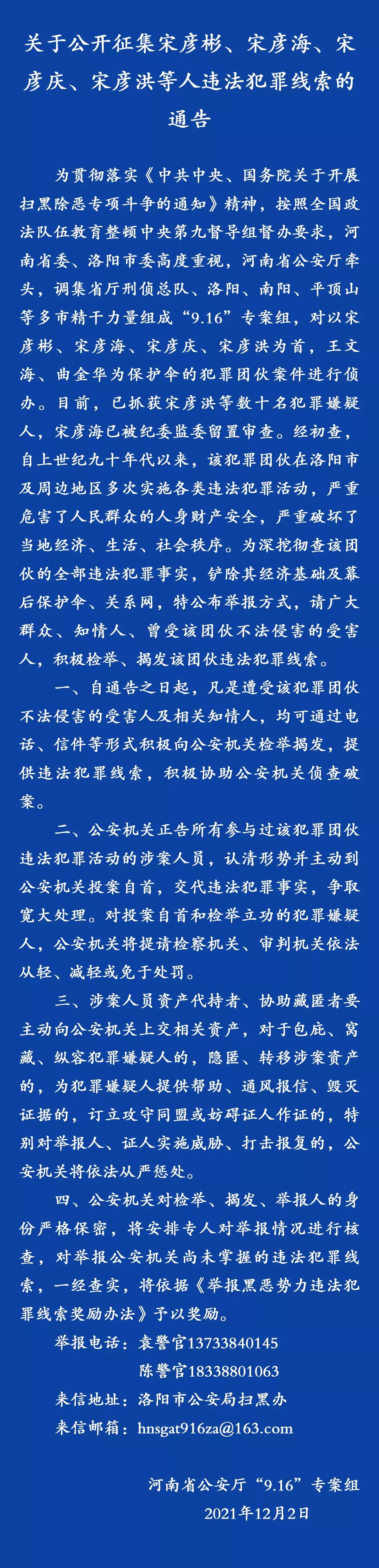 关于公开征集宋彦彬、宋彦海、宋彦庆、宋彦洪等人违法犯罪线索的通告

为贯彻落实《中共中央、国务院关于开展扫黑除恶专项斗争的通知》精神，按照全国政法队伍教育整顿中央第九督导组督办要求，河南省委、洛阳市委高度重视，河南省公安厅牵头，调集省厅刑侦总队、洛阳、南阳、平顶山等多市精干力量组成“9.16”专案组，对以宋彦彬、宋彦海、宋彦庆、宋彦洪为首，王文海、曲金华为保护伞的犯罪团伙案件进行侦办。目前，已抓获宋彦洪等数十名犯罪嫌疑人，宋彦海已被纪委监委留置审查。经初查，自上世纪九十年代以来，该犯罪团伙在洛阳市及周边地区多次实施各类违法犯罪活动，严重危害了人民群众的人身财产安全，严重破坏了当地经济、生活、社会秩序。为深挖彻查该团伙的全部违法犯罪事实，铲除其经济基础及幕后保护伞、关系网，特公布举报方式，请广大群众、知情人、曾受该团伙不法侵害的受害人，积极检举、揭发该团伙违法犯罪线索。

一、自通告之日起，凡是遭受该犯罪团伙不法侵害的受害人及相关知情人，均可通过电话、信件等形式积极向公安机关检举揭发，提供违法犯罪线索，积极协助公安机关侦查破案。

二、公安机关正告所有参与过该犯罪团伙违法犯罪活动的涉案人员，认清形势并主动到公安机关投案自首，交代违法犯罪事实，争取宽大处理。对投案自首和检举立功的犯罪嫌疑人，公安机关将提请检察机关、审判机关依法从轻、减轻或免于处罚。

三、涉案人员资产代持者、协助藏匿者要主动向公安机关上交相关资产，对于包庇、窝藏、纵容犯罪嫌疑人的，隐匿、转移涉案资产的，为犯罪嫌疑人提供帮助、通风报信、毁灭证据的，订立攻守同盟或妨碍证人作证的，特别对举报人、证人实施威胁、打击报复的，公安机关将依法从严惩处。

四、公安机关对检举、揭发、举报人的身份严格保密，将安排专人对举报情况进行核查，对举报公安机关尚未掌握的违法犯罪线索，一经查实，将依据《举报黑恶势力违法犯罪线索奖励办法》予以奖励。

举报电话：袁警官13733840145
陈警官18338801063
来信地址：洛阳市公安局扫黑办
来信邮箱：hnsgat916za@163.com

河南省公安厅“9.16”专案组
2021年12月2日